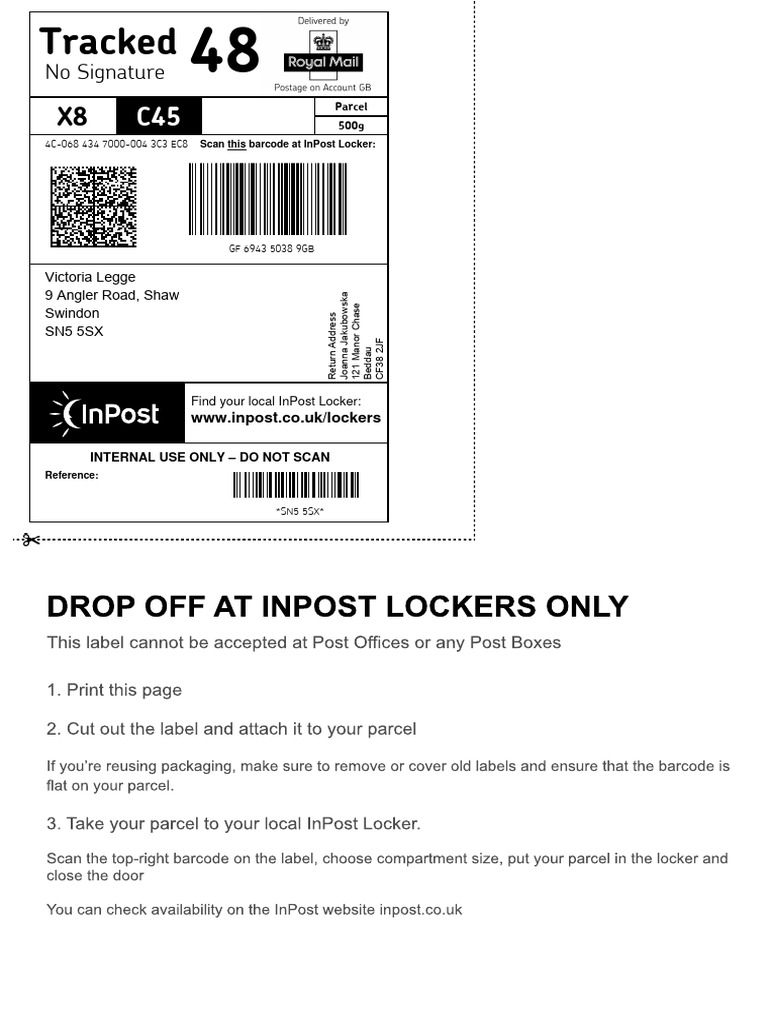 Tracked 48
No Signature

Delivered by
Royal Mail
Postage on Account GB

X8 C45

Parcel
500g

4C-068 434 7000-004 3C3 EC8 Scan this barcode at InPost Locker:

GF 6943 5038 9GB

Victoria Legge
9 Angler Road, Shaw
Swindon
SN5 5SX

Return Address
Joanna Jakubowska
121 Manor Chase
Beddau
CF38 2JF

InPost

Find your local InPost Locker:
www.inpost.co.uk/lockers

INTERNAL USE ONLY – DO NOT SCAN
Reference:

*SN5 5SX*

DROP OFF AT INPOST LOCKERS ONLY

This label cannot be accepted at Post Offices or any Post Boxes

1. Print this page

2. Cut out the label and attach it to your parcel

If you're reusing packaging, make sure to remove or cover old labels and ensure that the barcode is flat on your parcel.

3. Take your parcel to your local InPost Locker.

Scan the top-right barcode on the label, choose compartment size, put your parcel in the locker and close the door

You can check availability on the InPost website inpost.co.uk